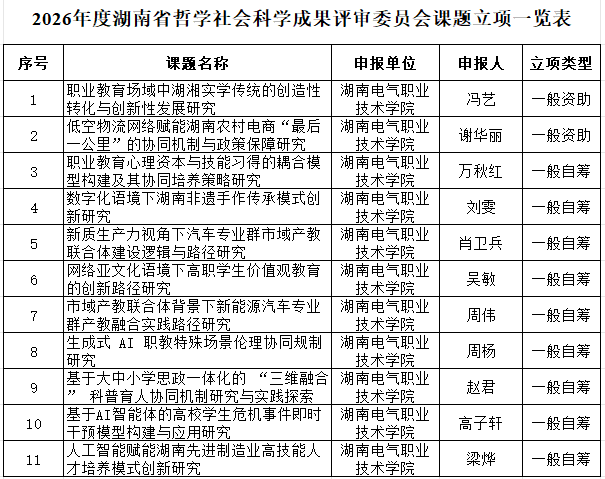 2026年度湖南省哲学社会科学成果评审委员会课题立项一览表

| 序号 | 课题名称 | 申报单位 | 申报人 | 立项类型 |
|---|---|---|---|---|
| 1 | 职业教育场域中湖湘实学传统的创造性转化与创新性发展研究 | 湖南电气职业技术学院 | 冯艺 | 一般资助 |
| 2 | 低空物流网络赋能湖南农村电商“最后一公里”的协同机制与政策保障研究 | 湖南电气职业技术学院 | 谢华丽 | 一般资助 |
| 3 | 职业教育心理资本与技能习得的耦合模型构建及其协同培养策略研究 | 湖南电气职业技术学院 | 万秋红 | 一般自筹 |
| 4 | 数字化语境下湖南非遗手作传承模式创新研究 | 湖南电气职业技术学院 | 刘雯 | 一般自筹 |
| 5 | 新质生产力视角下汽车专业群市域产教联合体建设逻辑与路径研究 | 湖南电气职业技术学院 | 肖卫兵 | 一般自筹 |
| 6 | 网络亚文化语境下高职学生价值观教育的创新路径研究 | 湖南电气职业技术学院 | 吴敏 | 一般自筹 |
| 7 | 市域产教联合体背景下新能源汽车专业群产教融合实践路径研究 | 湖南电气职业技术学院 | 周伟 | 一般自筹 |
| 8 | 生成式 AI 职教特殊场景伦理协同规制研究 | 湖南电气职业技术学院 | 周杨 | 一般自筹 |
| 9 | 基于大中小学思政一体化的 “三维融合” 科普育人协同机制研究与实践探索 | 湖南电气职业技术学院 | 赵君 | 一般自筹 |
| 10 | 基于AI智能体的高校学生危机事件即时干预模型构建与应用研究 | 湖南电气职业技术学院 | 高子轩 | 一般自筹 |
| 11 | 人工智能赋能湖南先进制造业高技能人才培养模式创新研究 | 湖南电气职业技术学院 | 梁烨 | 一般自筹 |